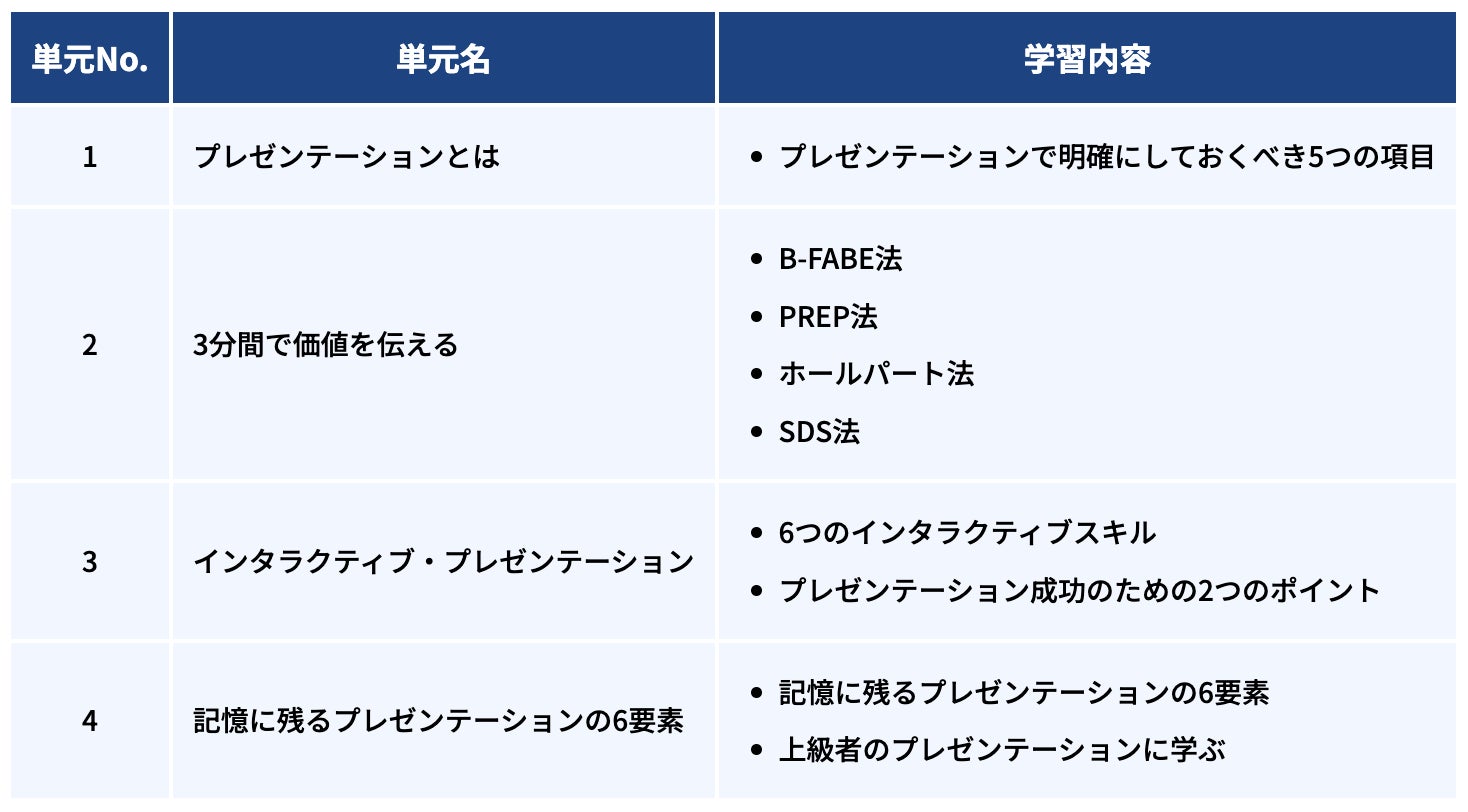 | 単元No. | 単元名 | 学習内容 |
|---|---|---|
| 1 | プレゼンテーションとは | • プレゼンテーションで明確にしておくべき5つの項目 |
| 2 | 3分間で価値を伝える | • B-FABE法 • PREP法 • ホールパート法 • SDS法 |
| 3 | インタラクティブ・プレゼンテーション | • 6つのインタラクティブスキル • プレゼンテーション成功のための2つのポイント |
| 4 | 記憶に残るプレゼンテーションの6要素 | • 記憶に残るプレゼンテーションの6要素 • 上級者のプレゼンテーションに学ぶ |